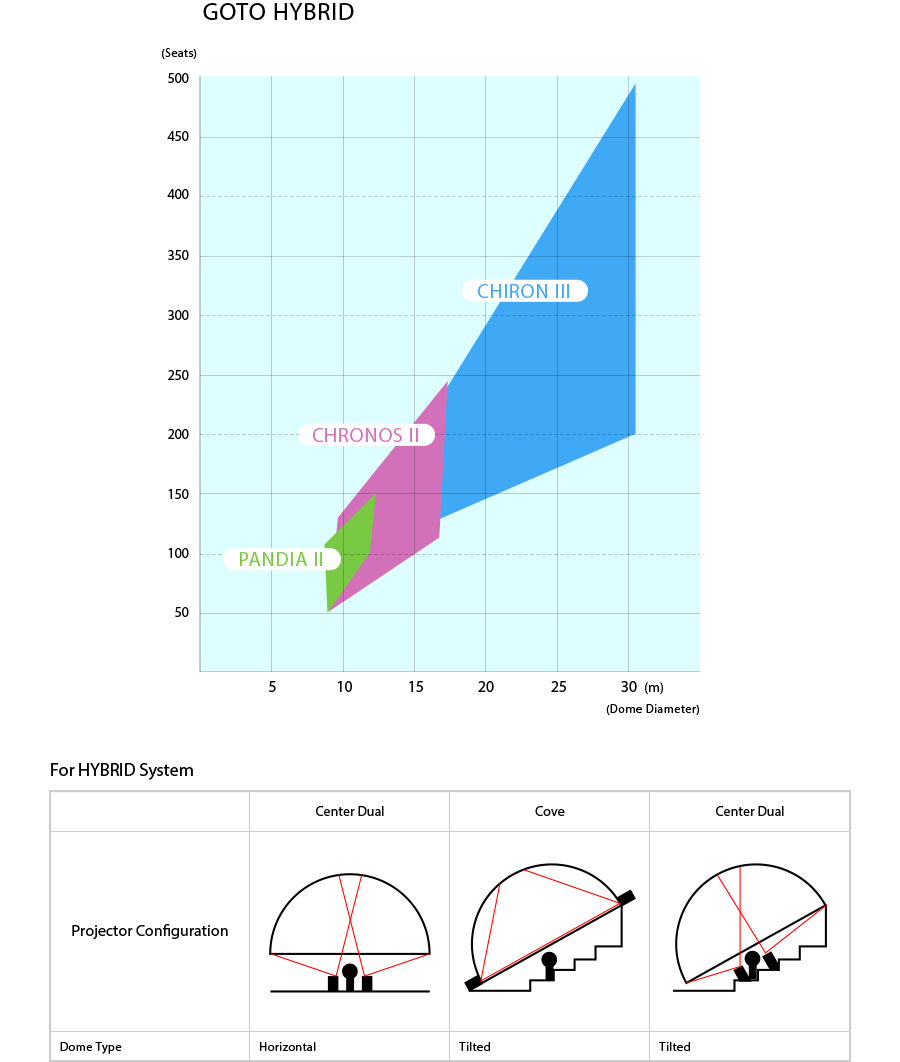 GOTO HYBRID

(Seats)

500
450
400
350
300
250
200
150
100
50

CHIRON III

CHRONOS II

PANDIA II

5 10 15 20 25 30 (m)

(Dome Diameter)

For HYBRID System

| | Center Dual | Cove | Center Dual |
|---|---|---|---|
| Projector Configuration | | | |
| Dome Type | Horizontal | Tilted | Tilted |